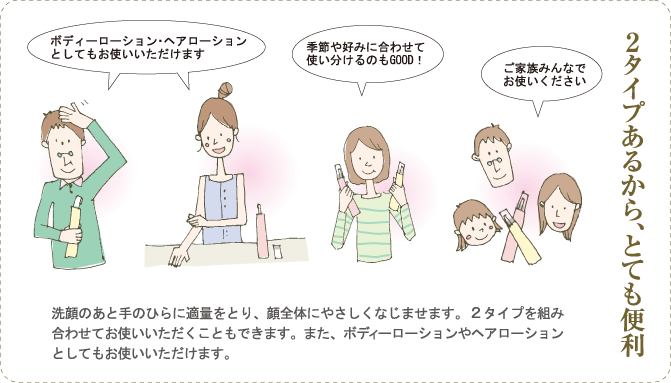 2タイプあるから、とても便利

ボディーローション・ヘアローションとしてもお使いいただけます

季節や好みに合わせて使い分けるのもGOOD！

ご家族みんなでお使いください

洗顔のあと手のひらに適量をとり、顔全体にやさしくなじませます。２タイプを組み合わせてお使いいただくこともできます。また、ボディーローションやヘアローションとしてもお使いいただけます。